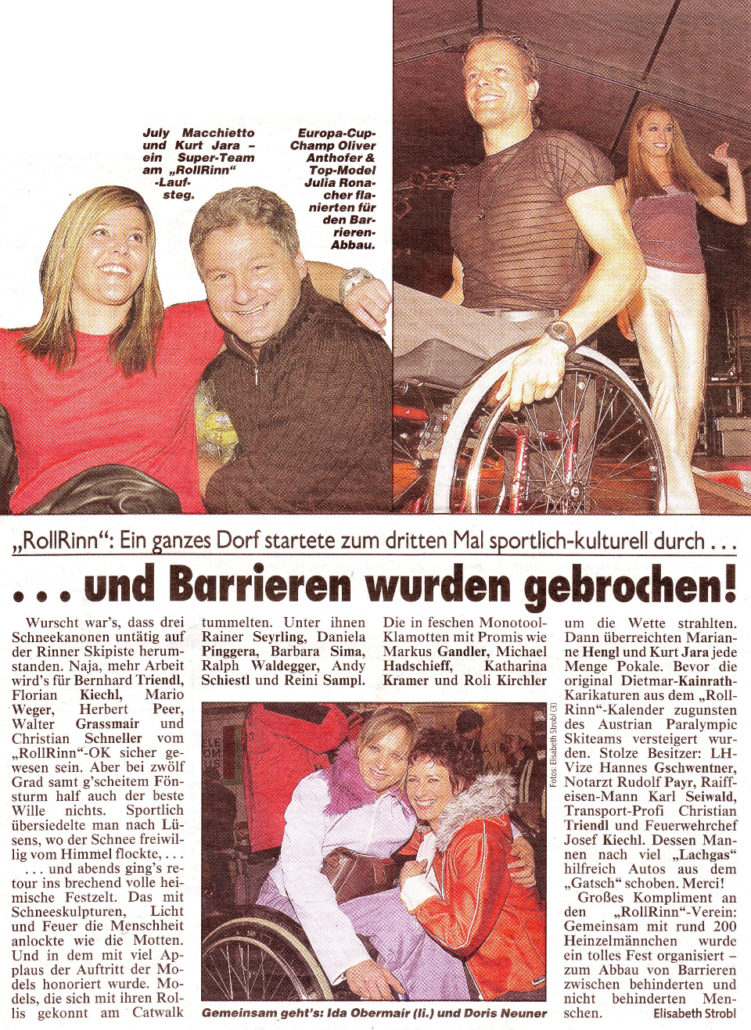 July Macchietto und Kurt Jara – ein Super-Team am „RollRinn“-Laufsteg.

Europa-Cup-Champ Oliver Anthofer & Top-Model Julia Ronacher flanierten für den Barrieren-Abbau.

„RollRinn“: Ein ganzes Dorf startete zum dritten Mal sportlich-kulturell durch . . .

. . . und Barrieren wurden gebrochen!

Wurscht war's, dass drei Schneekanonen untätig auf der Rinner Skipiste herumstanden. Naja, mehr Arbeit wird's für Bernhard Triendl, Florian Kiechl, Mario Weger, Herbert Peer, Walter Grassmair und Christian Schneller vom „RollRinn“-OK sicher gewesen sein. Aber bei zwölf Grad samt g'scheitem Fönsturm half auch der beste Wille nichts. Sportlich übersiedelte man nach Lüsens, wo der Schnee freiwillig vom Himmel flockte, . . .

. . . und abends ging's retour ins brechend volle heimische Festzelt. Das mit Schneeskulpturen, Licht und Feuer die Menschheit anlockte wie die Motten. Und in dem mit viel Applaus der Auftritt der Models honoriert wurde. Models, die sich mit ihren Rollis gekonnt am Catwalk tummelten. Unter ihnen Rainer Seyrling, Daniela Pinggera, Barbara Sima, Ralph Waldegger, Andy Schiestl und Reini Sampl.

Die in feschen Monotool-Klamotten mit Promis wie Markus Gandler, Michael Hadschieff, Katharina Kramer und Roli Kirchler um die Wette strahlten. Dann überreichten Marianne Hengl und Kurt Jara jede Menge Pokale. Bevor die original Dietmar-Kainrath-Karikaturen aus dem „RollRinn“-Kalender zugunsten des Austrian Paralympic Skiteams versteigert wurden. Stolze Besitzer: LH-Vize Hannes Gschwentner, Notarzt Rudolf Payr, Raiffeisen-Mann Karl Seiwald, Transport-Profi Christian Triendl und Feuerwehrchef Josef Kiechl. Dessen Mannen nach viel „Lachgas“ hilfreich Autos aus dem „Gatsch“ schoben. Merci!

Großes Kompliment an den „RollRinn“-Verein: Gemeinsam mit rund 200 Heinzelmännchen wurde ein tolles Fest organisiert – zum Abbau von Barrieren zwischen behinderten und nicht behinderten Menschen. Elisabeth Strobl

Fotos: Elisabeth Strobl (3)

Gemeinsam geht's: Ida Obermair (li.) und Doris Neuner